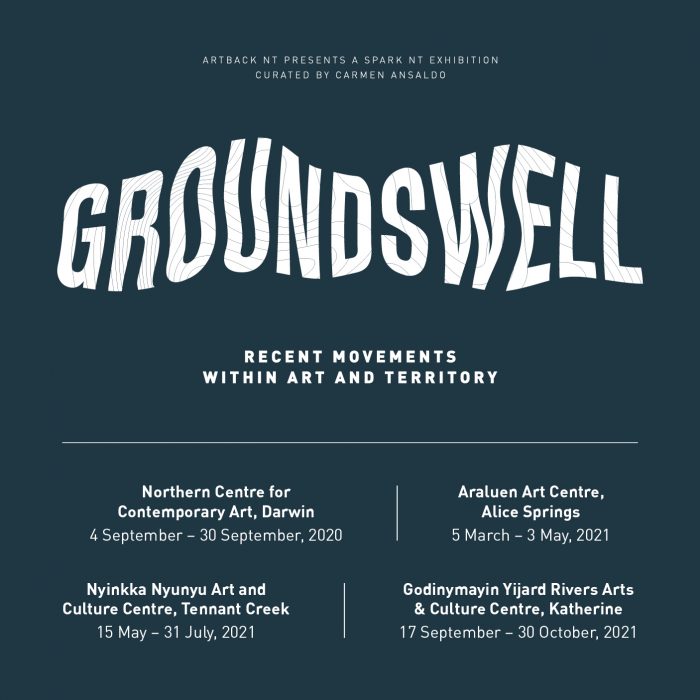 ARTBACK NT PRESENTS A SPARK NT EXHIBITION
CURATED BY CARMEN ANSALDO

GROUNDSWELL

RECENT MOVEMENTS
WITHIN ART AND TERRITORY

Northern Centre for Contemporary Art, Darwin
4 September – 30 September, 2020

Araluen Art Centre, Alice Springs
5 March – 3 May, 2021

Nyinkka Nyunyu Art and Culture Centre, Tennant Creek
15 May – 31 July, 2021

Godinymayin Yijard Rivers Arts & Culture Centre, Katherine
17 September – 30 October, 2021